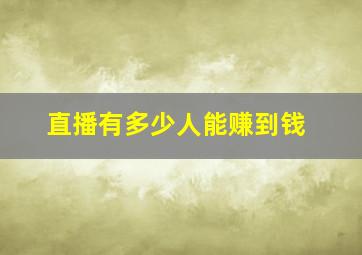 直播有多少人能赚到钱